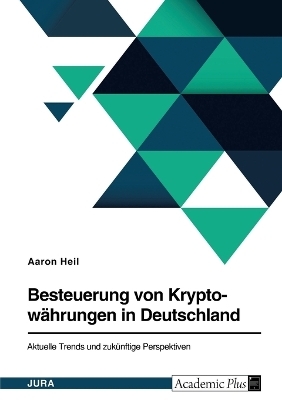 Aaron Heil

Besteuerung von Kryptowährungen in Deutschland

Aktuelle Trends und zukünftige Perspektiven

JURA

Academic Plus